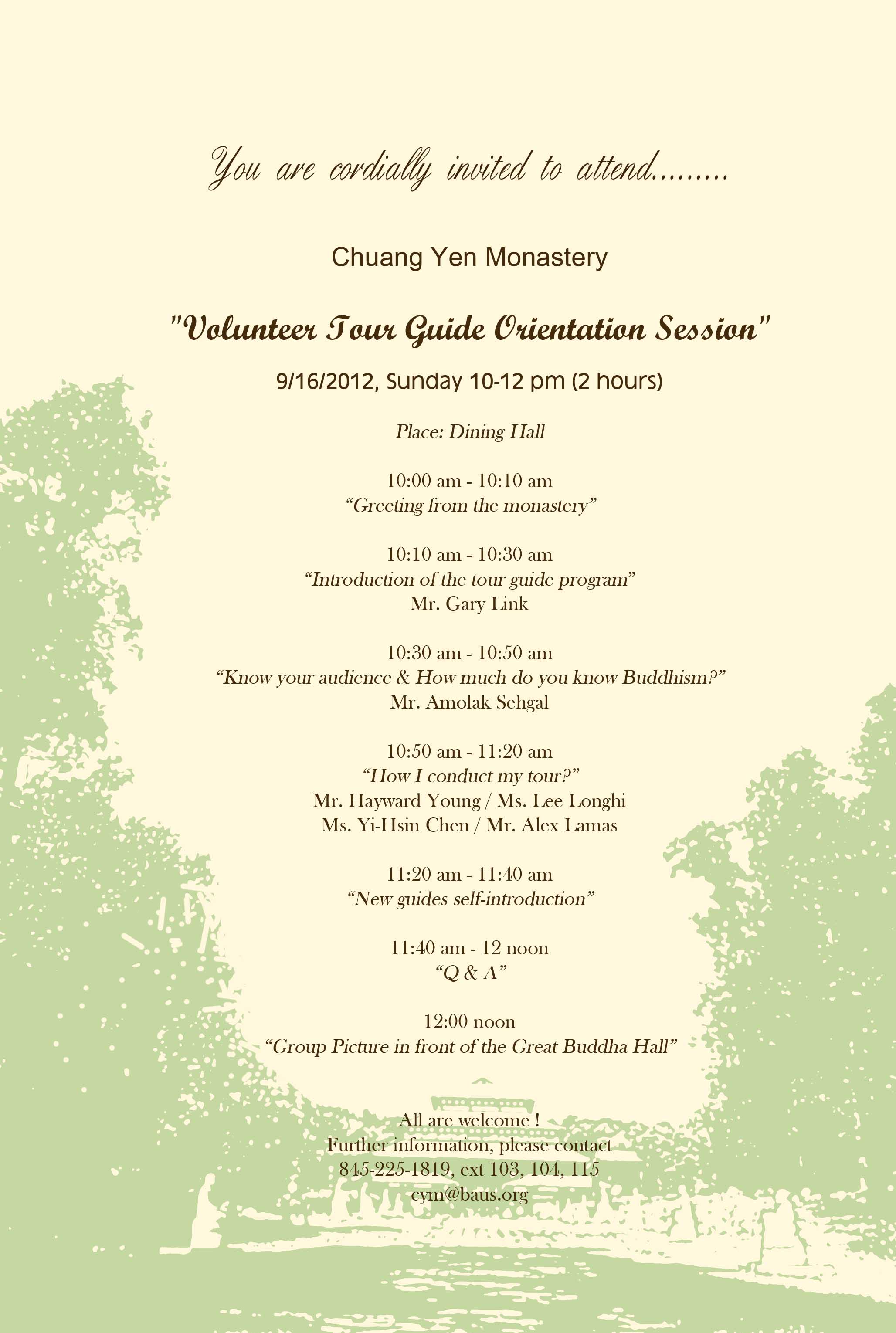 You are cordially invited to attend.........

Chuang Yen Monastery

"Volunteer Tour Guide Orientation Session"

9/16/2012, Sunday 10-12 pm (2 hours)

Place: Dining Hall

10:00 am - 10:10 am
“Greeting from the monastery”

10:10 am - 10:30 am
“Introduction of the tour guide program”
Mr. Gary Link

10:30 am - 10:50 am
“Know your audience & How much do you know Buddhism?”
Mr. Amolak Sehgal

10:50 am - 11:20 am
“How I conduct my tour?”
Mr. Hayward Young / Ms. Lee Longhi
Ms. Yi-Hsin Chen / Mr. Alex Lamas

11:20 am - 11:40 am
“New guides self-introduction”

11:40 am - 12 noon
“Q & A”

12:00 noon
“Group Picture in front of the Great Buddha Hall”

All are welcome !
Further information, please contact
845-225-1819, ext 103, 104, 115
cym@baus.org